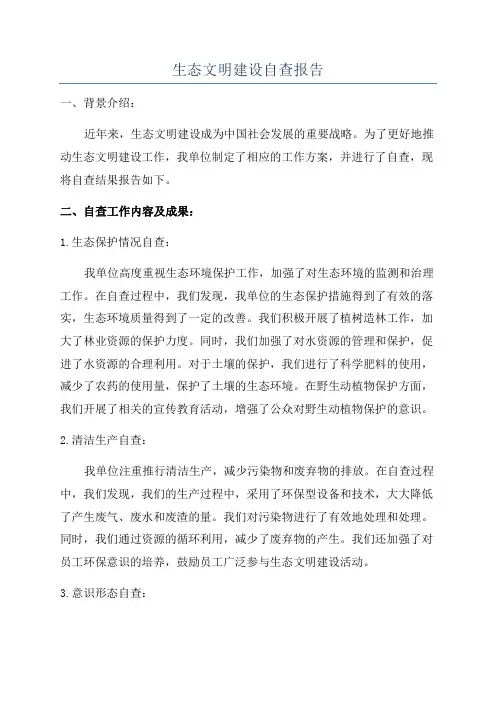 生态文明建设自查报告

一、背景介绍：

近年来，生态文明建设成为中国社会发展的重要战略。为了更好地推动生态文明建设工作，我单位制定了相应的工作方案，并进行了自查，现将自查结果报告如下。

二、自查工作内容及成果：

1.生态保护情况自查：

我单位高度重视生态环境保护工作，加强了对生态环境的监测和治理工作。在自查过程中，我们发现，我单位的生态保护措施得到了有效的落实，生态环境质量得到了一定的改善。我们积极开展了植树造林工作，加大了林业资源的保护力度。同时，我们加强了对水资源的管理和保护，促进了水资源的合理利用。对于土壤的保护，我们进行了科学肥料的使用，减少了农药的使用量，保护了土壤的生态环境。在野生动植物保护方面，我们开展了相关的宣传教育活动，增强了公众对野生动植物保护的意识。

2.清洁生产自查：

我单位注重推行清洁生产，减少污染物和废弃物的排放。在自查过程中，我们发现，我们的生产过程中，采用了环保型设备和技术，大大降低了产生废气、废水和废渣的量。我们对污染物进行了有效地处理和处理。同时，我们通过资源的循环利用，减少了废弃物的产生。我们还加强了对员工环保意识的培养，鼓励员工广泛参与生态文明建设活动。

3.意识形态自查：